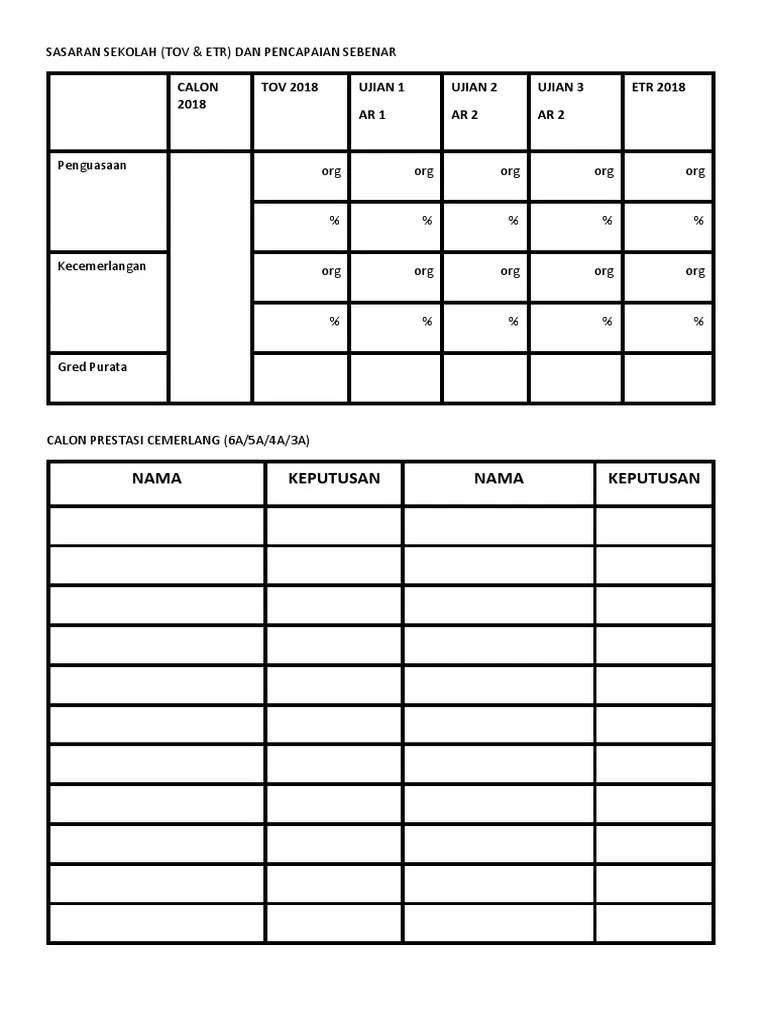 SASARAN SEKOLAH (TOV & ETR) DAN PENCAPAIAN SEBENAR

| | CALON 2018 | TOV 2018 | UJIAN 1 AR 1 | UJIAN 2 AR 2 | UJIAN 3 AR 2 | ETR 2018 |
|---|---|---|---|---|---|---|
| Penguasaan | | org | org | org | org | org |
| | | % | % | % | % | % |
| Kecemerlangan | | org | org | org | org | org |
| | | % | % | % | % | % |
| Gred Purata | | | | | | |

CALON PRESTASI CEMERLANG (6A/5A/4A/3A)

| NAMA | KEPUTUSAN | NAMA | KEPUTUSAN |
|---|---|---|---|
| | | | |
| | | | |
| | | | |
| | | | |
| | | | |
| | | | |
| | | | |
| | | | |
| | | | |
| | | | |
| | | | |